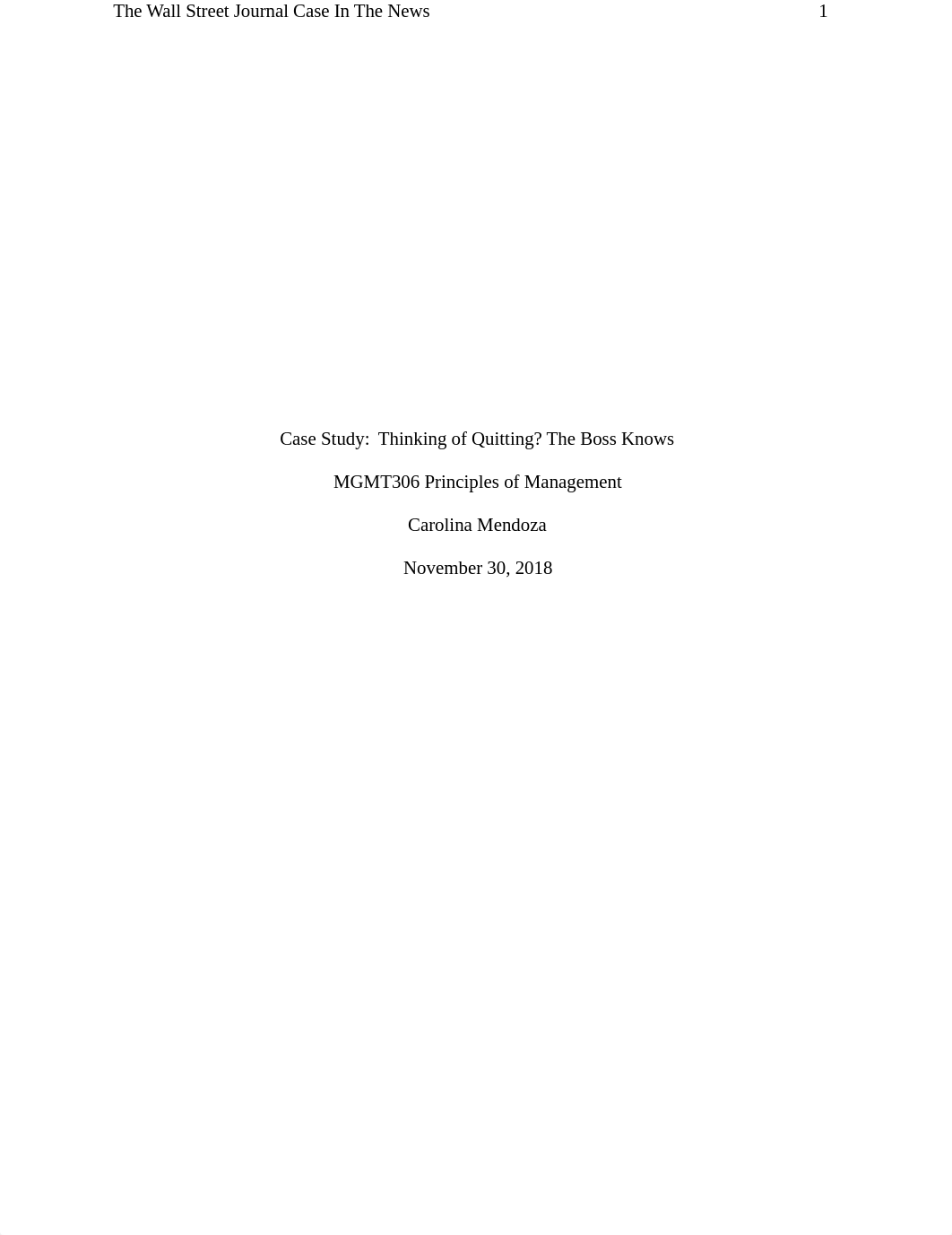 The Wall Street Journal Case In The News 1

Case Study: Thinking of Quitting? The Boss Knows

MGMT306 Principles of Management

Carolina Mendoza

November 30, 2018